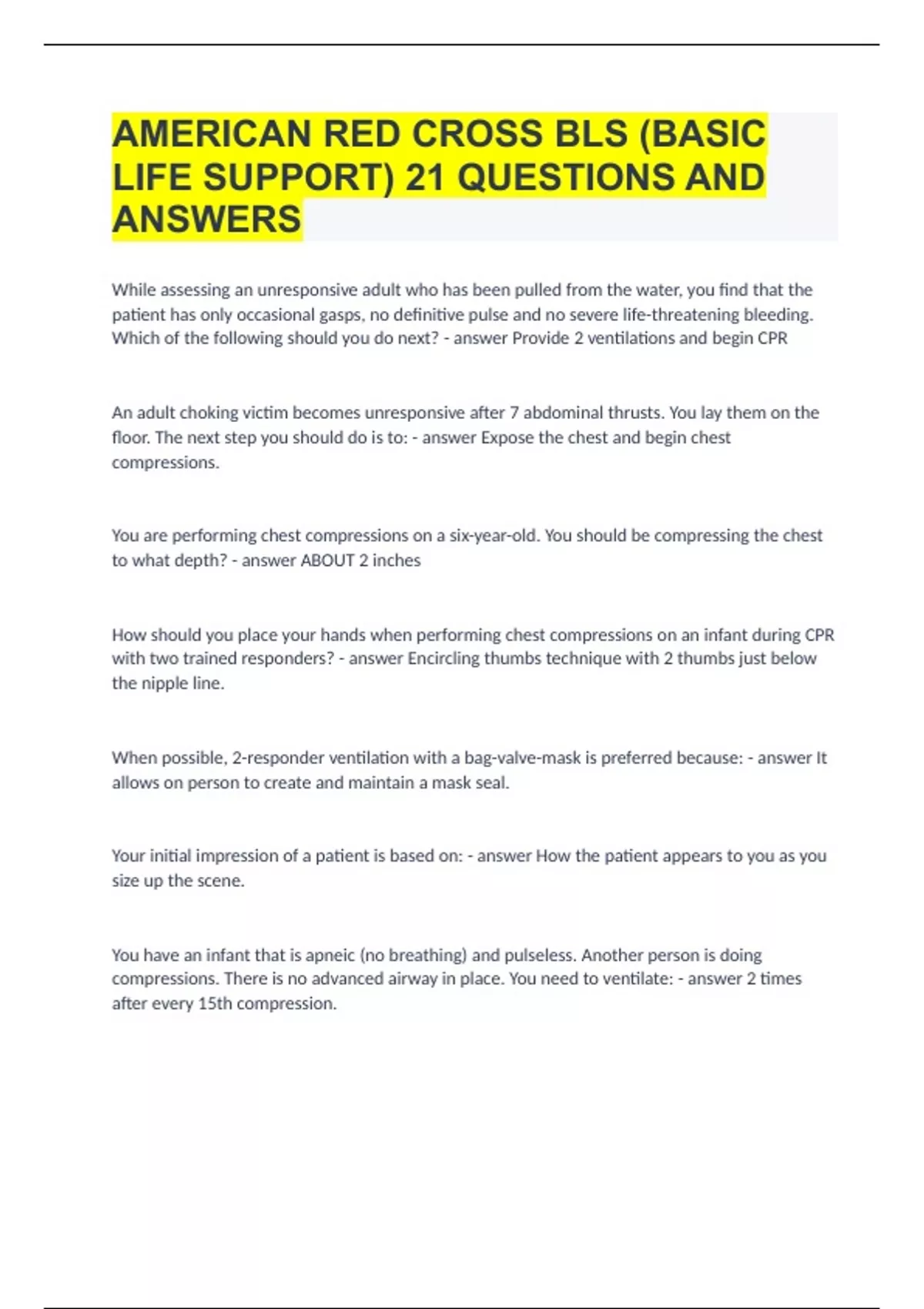 AMERICAN RED CROSS BLS (BASIC LIFE SUPPORT) 21 QUESTIONS AND ANSWERS

While assessing an unresponsive adult who has been pulled from the water, you find that the patient has only occasional gasps, no definitive pulse and no severe life-threatening bleeding. Which of the following should you do next? - answer Provide 2 ventilations and begin CPR

An adult choking victim becomes unresponsive after 7 abdominal thrusts. You lay them on the floor. The next step you should do is to: - answer Expose the chest and begin chest compressions.

You are performing chest compressions on a six-year-old. You should be compressing the chest to what depth? - answer ABOUT 2 inches

How should you place your hands when performing chest compressions on an infant during CPR with two trained responders? - answer Encircling thumbs technique with 2 thumbs just below the nipple line.

When possible, 2-responder ventilation with a bag-valve-mask is preferred because: - answer It allows on person to create and maintain a mask seal.

Your initial impression of a patient is based on: - answer How the patient appears to you as you size up the scene.

You have an infant that is apneic (no breathing) and pulseless. Another person is doing compressions. There is no advanced airway in place. You need to ventilate: - answer 2 times after every 15th compression.